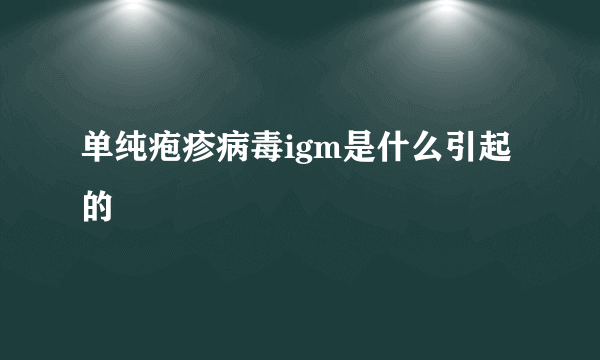 单纯疱疹病毒igm是什么引起的